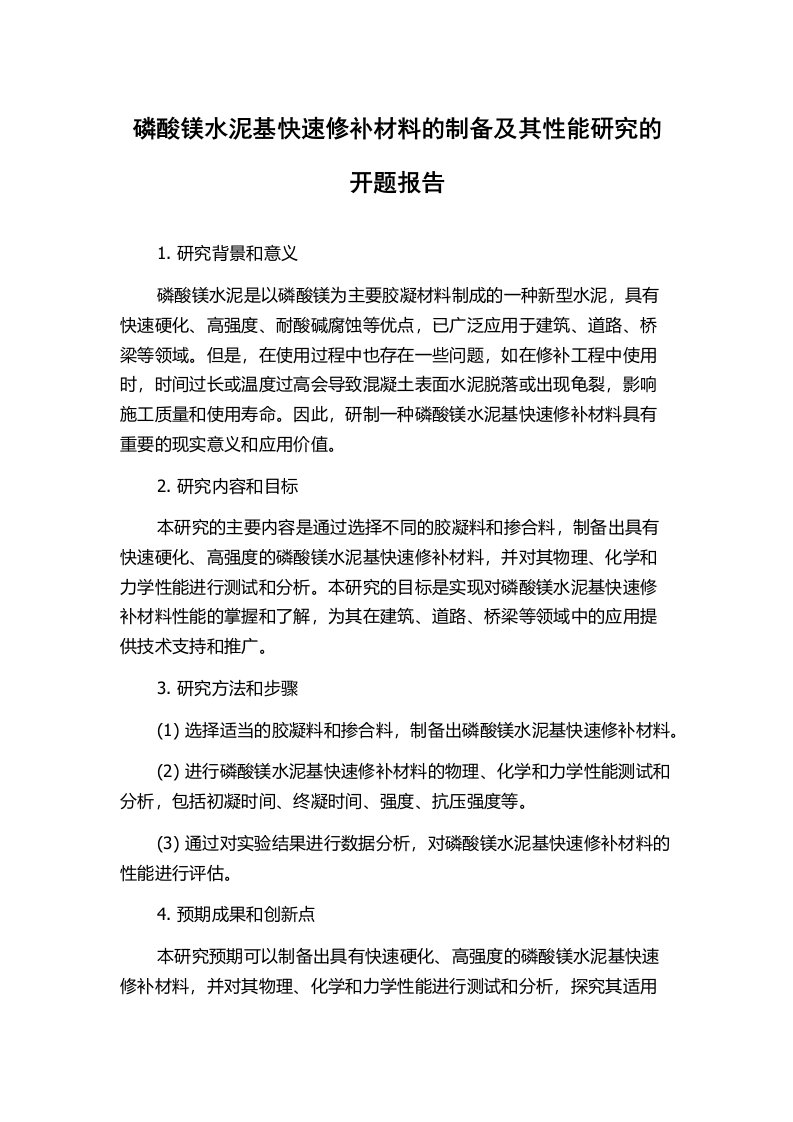 磷酸镁水泥基快速修补材料的制备及其性能研究的开题报告

1. 研究背景和意义

磷酸镁水泥是以磷酸镁为主要胶凝材料制成的一种新型水泥，具有快速硬化、高强度、耐酸碱腐蚀等优点，已广泛应用于建筑、道路、桥梁等领域。但是，在使用过程中也存在一些问题，如在修补工程中使用时，时间过长或温度过高会导致混凝土表面水泥脱落或出现龟裂，影响施工质量和使用寿命。因此，研制一种磷酸镁水泥基快速修补材料具有重要的现实意义和应用价值。

2. 研究内容和目标

本研究的主要内容是通过选择不同的胶凝料和掺合料，制备出具有快速硬化、高强度的磷酸镁水泥基快速修补材料，并对其物理、化学和力学性能进行测试和分析。本研究的目标是实现对磷酸镁水泥基快速修补材料性能的掌握和了解，为其在建筑、道路、桥梁等领域中的应用提供技术支持和推广。

3. 研究方法和步骤

(1) 选择适当的胶凝料和掺合料，制备出磷酸镁水泥基快速修补材料。

(2) 进行磷酸镁水泥基快速修补材料的物理、化学和力学性能测试和分析，包括初凝时间、终凝时间、强度、抗压强度等。

(3) 通过对实验结果进行数据分析，对磷酸镁水泥基快速修补材料的性能进行评估。

4. 预期成果和创新点

本研究预期可以制备出具有快速硬化、高强度的磷酸镁水泥基快速修补材料，并对其物理、化学和力学性能进行测试和分析，探究其适用